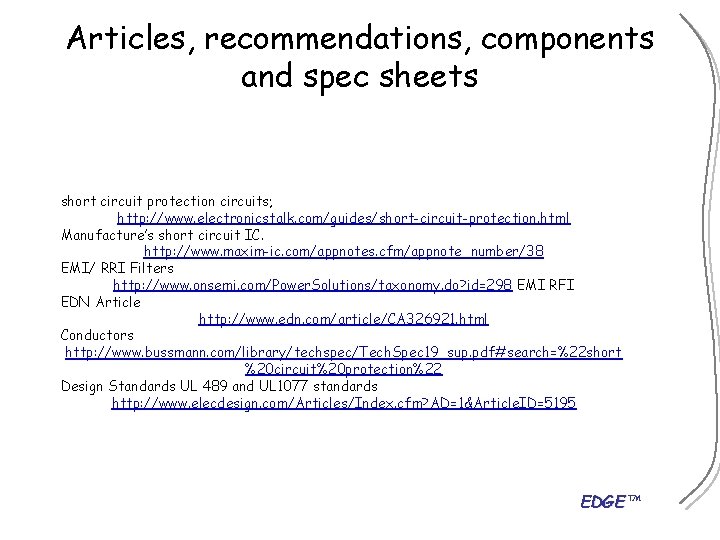 Articles, recommendations, components and spec sheets

short circuit protection circuits;
http://www.electronicstalk.com/guides/short-circuit-protection.html
Manufacture's short circuit IC.
http://www.maxim-ic.com/appnotes.cfm/appnote_number/38
EMI/ RRI Filters
http://www.onsemi.com/PowerSolutions/taxonomy.do?id=298 EMI RFI
EDN Article
http://www.edn.com/article/CA326921.html
Conductors
http://www.bussmann.com/library/techspec/TechSpec19_sup.pdf#search=%22short%20circuit%20protection%22
Design Standards UL 489 and UL1077 standards
http://www.elecdesign.com/Articles/Index.cfm?AD=1&ArticleID=5195

EDGE™